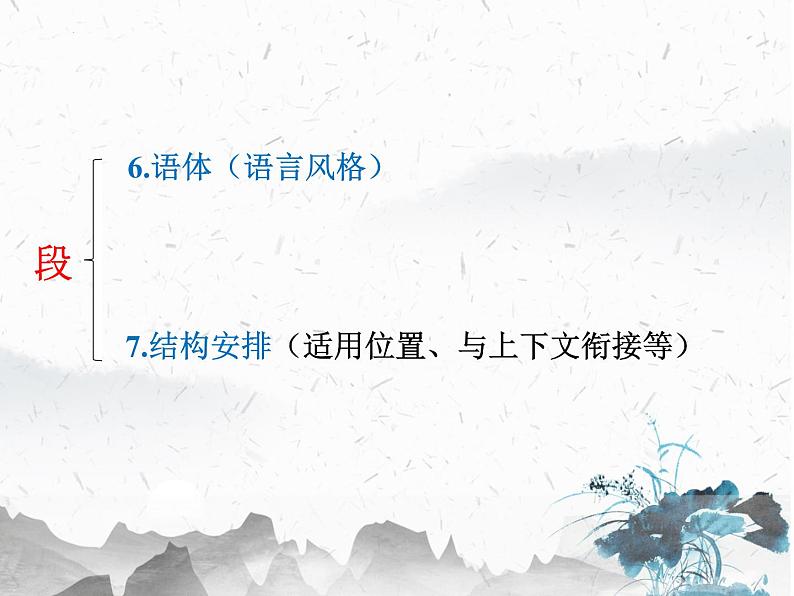 段

6.语体（语言风格）

7.结构安排（适用位置、与上下文衔接等）